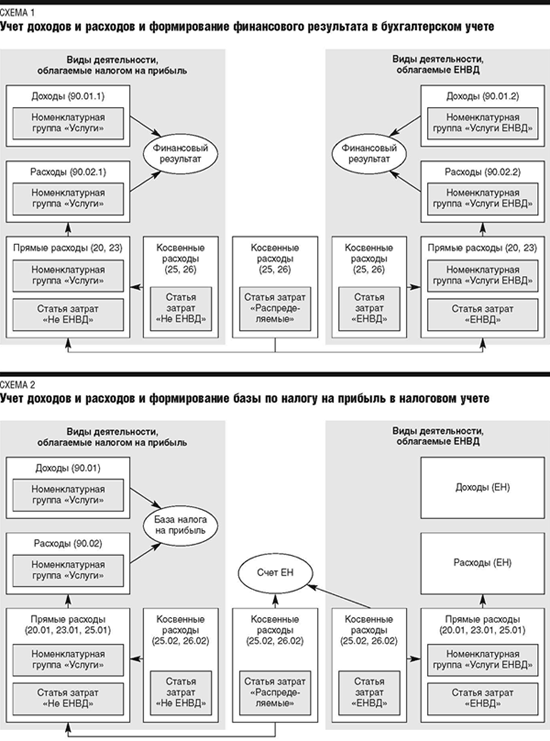 СХЕМА 1
Учет доходов и расходов и формирование финансового результата в бухгалтерском учете

Виды деятельности, облагаемые налогом на прибыль

Доходы (90.01.1)
Номенклатурная группа «Услуги»

Финансовый результат

Расходы (90.02.1)
Номенклатурная группа «Услуги»

Прямые расходы (20, 23)
Номенклатурная группа «Услуги»
Статья затрат «Не ЕНВД»

Косвенные расходы (25, 26)
Статья затрат «Не ЕНВД»

Косвенные расходы (25, 26)
Статья затрат «Распределяемые»

Виды деятельности, облагаемые ЕНВД

Доходы (90.01.2)
Номенклатурная группа «Услуги ЕНВД»

Финансовый результат

Расходы (90.02.2)
Номенклатурная группа «Услуги ЕНВД»

Косвенные расходы (25, 26)
Статья затрат «ЕНВД»

Прямые расходы (20, 23)
Номенклатурная группа «Услуги ЕНВД»
Статья затрат «ЕНВД»

СХЕМА 2
Учет доходов и расходов и формирование базы по налогу на прибыль в налоговом учете

Виды деятельности, облагаемые налогом на прибыль

Доходы (90.01)
Номенклатурная группа «Услуги»

База налога на прибыль

Расходы (90.02)
Номенклатурная группа «Услуги»

Прямые расходы (20.01, 23.01, 25.01)
Номенклатурная группа «Услуги»
Статья затрат «Не ЕНВД»

Косвенные расходы (25.02, 26.02)
Статья затрат «Не ЕНВД»

Счет ЕН

Косвенные расходы (25.02, 26.02)
Статья затрат «Распределяемые»

Виды деятельности, облагаемые ЕНВД

Доходы (ЕН)

Расходы (ЕН)

Косвенные расходы (25.02, 26.02)
Статья затрат «ЕНВД»

Прямые расходы (20.01, 23.01, 25.01)
Номенклатурная группа «Услуги ЕНВД»
Статья затрат «ЕНВД»